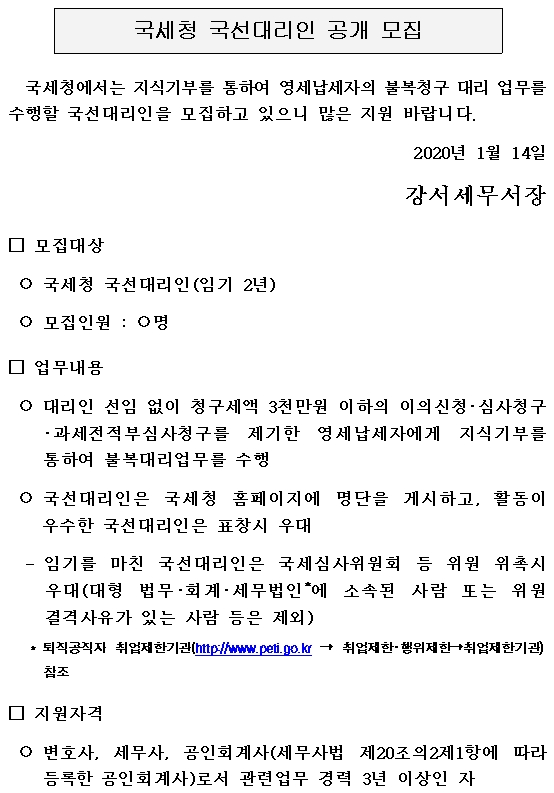 국세청 국선대리인 공개 모집

국세청에서는 지식기부를 통하여 영세납세자의 불복청구 대리 업무를 수행할 국선대리인을 모집하고 있으니 많은 지원 바랍니다.

2020년 1월 14일

강서세무서장

□ 모집대상

○ 국세청 국선대리인(임기 2년)

○ 모집인원 : ○명

□ 업무내용

○ 대리인 선임 없이 청구세액 3천만원 이하의 이의신청·심사청구·과세전적부심사청구를 제기한 영세납세자에게 지식기부를 통하여 불복대리업무를 수행

○ 국선대리인은 국세청 홈페이지에 명단을 게시하고, 활동이 우수한 국선대리인은 표창시 우대

- 임기를 마친 국선대리인은 국세심사위원회 등 위원 위촉시 우대(대형 법무·회계·세무법인*에 소속된 사람 또는 위원 결격사유가 있는 사람 등은 제외)

* 퇴직공직자 취업제한기관(http://www.peti.go.kr → 취업제한·행위제한→취업제한기관) 참조

□ 지원자격

○ 변호사, 세무사, 공인회계사(세무사법 제20조의2제1항에 따라 등록한 공인회계사)로서 관련업무 경력 3년 이상인 자